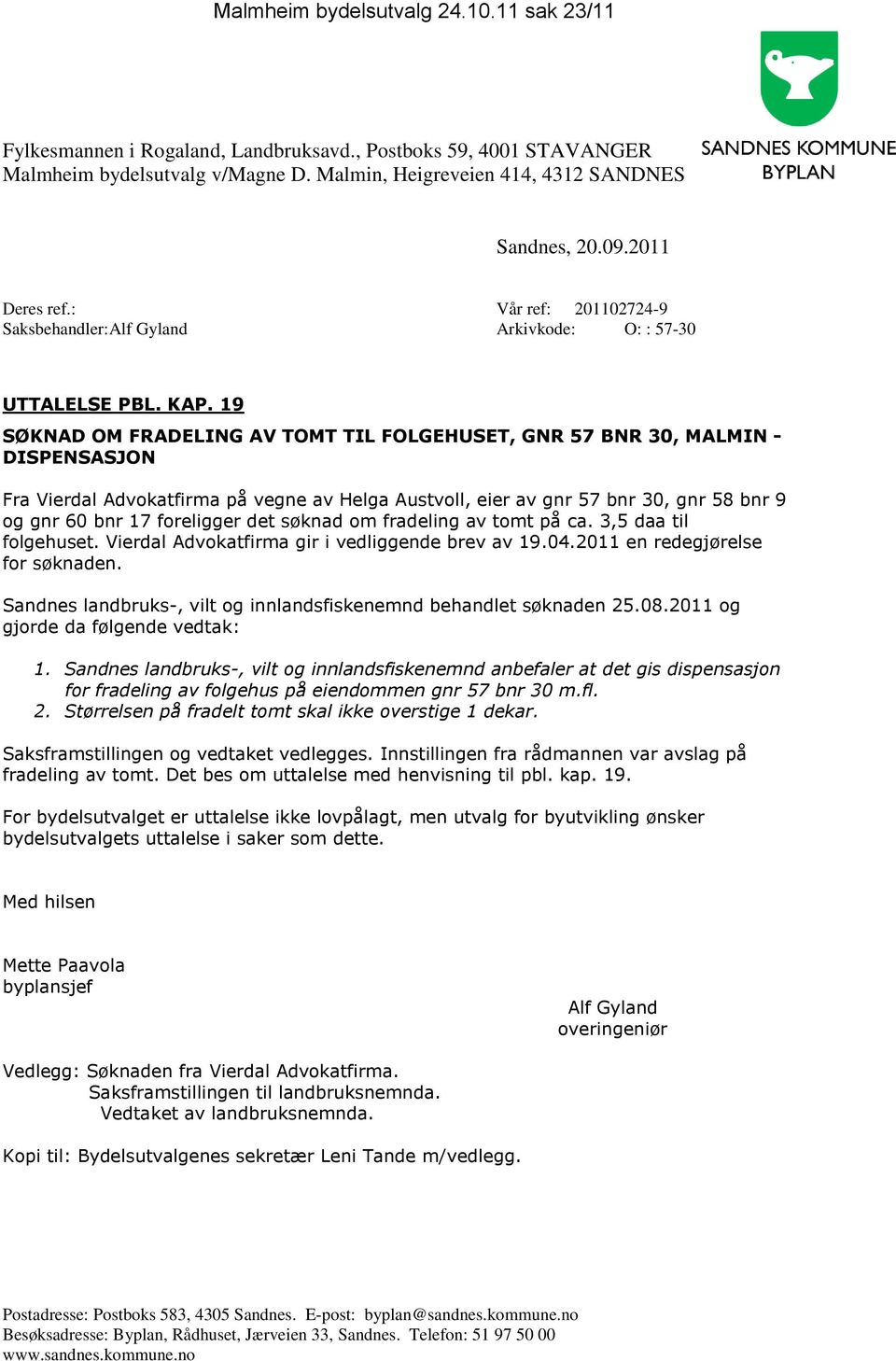 Malmheim bydelsutvalg 24.10.11 sak 23/11

SANDNES KOMMUNE
BYPLAN

Fylkesmannen i Rogaland, Landbruksavd., Postboks 59, 4001 STAVANGER
Malmheim bydelsutvalg v/Magne D. Malmin, Heigreveien 414, 4312 SANDNES

Sandnes, 20.09.2011

Deres ref.:
Saksbehandler: Alf Gyland

Vår ref: 201102724-9
Arkivkode: O: : 57-30

UTTALELSE PBL. KAP. 19

SØKNAD OM FRADELING AV TOMT TIL FOLGEHUSET, GNR 57 BNR 30, MALMIN - DISPENSASJON

Fra Vierdal Advokatfirma på vegne av Helga Austvoll, eier av gnr 57 bnr 30, gnr 58 bnr 9 og gnr 60 bnr 17 foreligger det søknad om fradeling av tomt på ca. 3,5 daa til folgehuset. Vierdal Advokatfirma gir i vedliggende brev av 19.04.2011 en redegjørelse for søknaden.

Sandnes landbruks-, vilt og innlandsfiskenemnd behandlet søknaden 25.08.2011 og gjorde da følgende vedtak:

1. Sandnes landbruks-, vilt og innlandsfiskenemnd anbefaler at det gis dispensasjon for fradeling av folgehus på eiendommen gnr 57 bnr 30 m.fl.
2. Størrelsen på fradelt tomt skal ikke overstige 1 dekar.

Saksframstillingen og vedtaket vedlegges. Innstillingen fra rådmannen var avslag på fradeling av tomt. Det bes om uttalelse med henvisning til pbl. kap. 19.

For bydelsutvalget er uttalelse ikke lovpålagt, men utvalg for byutvikling ønsker bydelsutvalgets uttalelse i saker som dette.

Med hilsen

Mette Paavola
byplansjef

Alf Gyland
overingeniør

Vedlegg: Søknaden fra Vierdal Advokatfirma.
Saksframstillingen til landbruksnemnda.
Vedtaket av landbruksnemnda.

Kopi til: Bydelsutvalgenes sekretær Leni Tande m/vedlegg.

Postadresse: Postboks 583, 4305 Sandnes. E-post: byplan@sandnes.kommune.no
Besøksadresse: Byplan, Rådhuset, Jærveien 33, Sandnes. Telefon: 51 97 50 00
www.sandnes.kommune.no